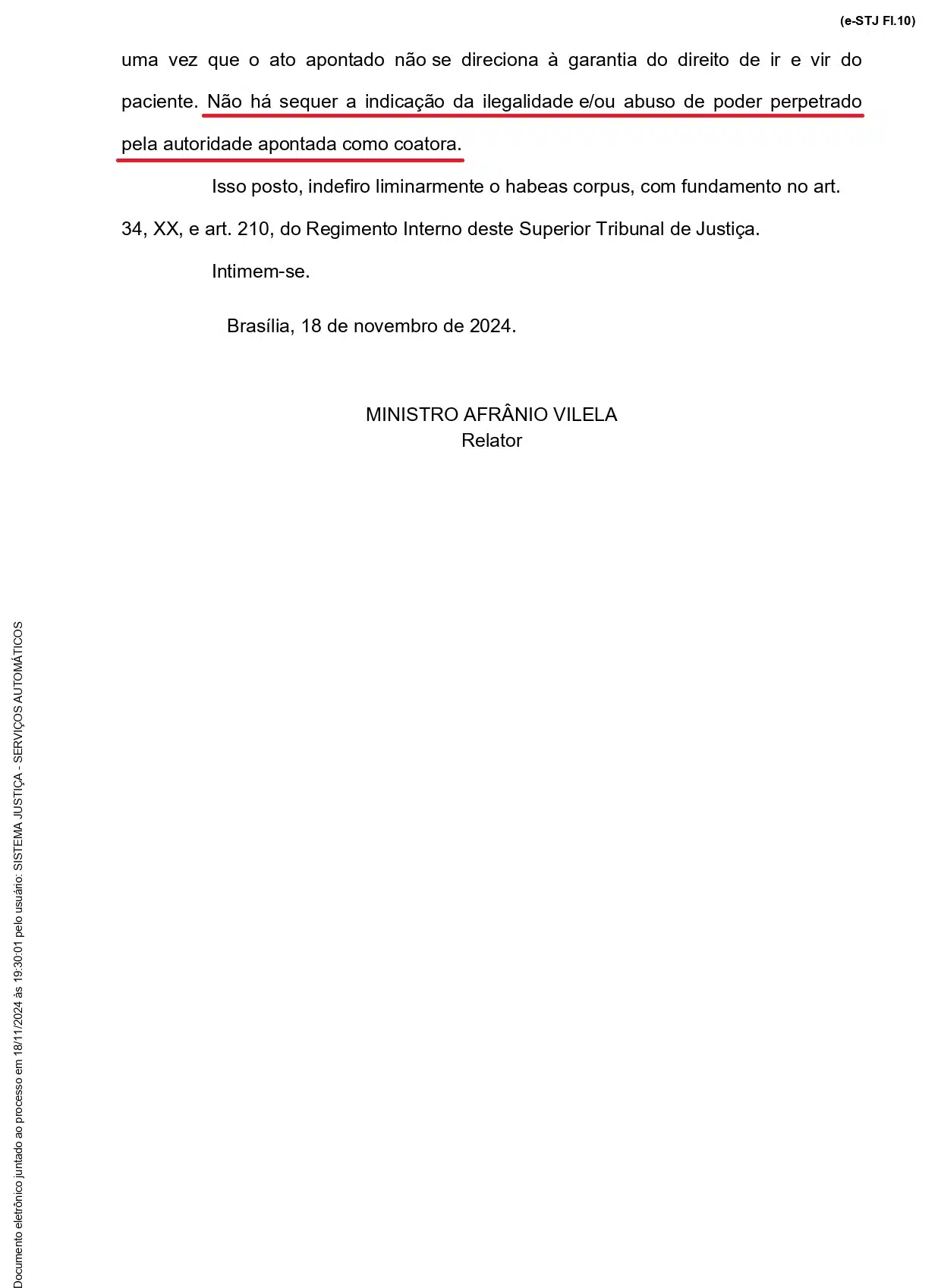 (e-STJ Fl.10)

uma vez que o ato apontado não se direciona à garantia do direito de ir e vir do paciente. Não há sequer a indicação da ilegalidade e/ou abuso de poder perpetrado pela autoridade apontada como coatora.

Isso posto, indefiro liminarmente o habeas corpus, com fundamento no art. 34, XX, e art. 210, do Regimento Interno deste Superior Tribunal de Justiça.

Intimem-se.

Brasília, 18 de novembro de 2024.

MINISTRO AFRÂNIO VILELA
Relator

Documento eletrônico juntado ao processo em 18/11/2024 às 19:30:01 pelo usuário: SISTEMA JUSTIÇA - SERVIÇOS AUTOMÁTICOS